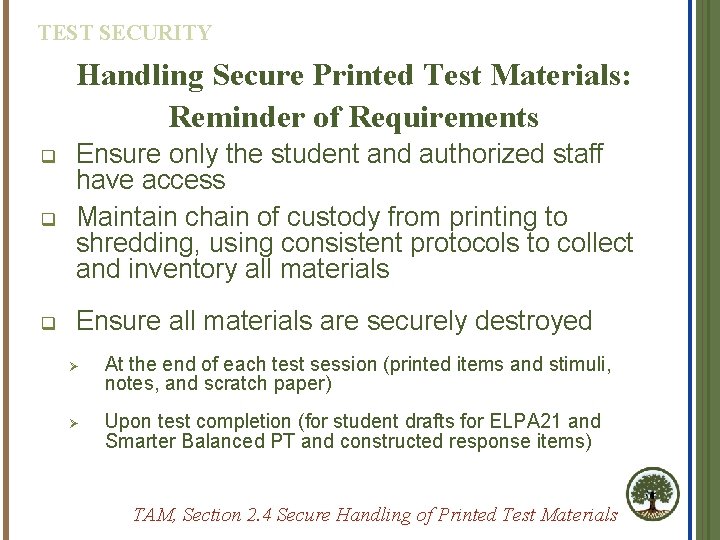 TEST SECURITY

Handling Secure Printed Test Materials: Reminder of Requirements

❑ Ensure only the student and authorized staff have access

❑ Maintain chain of custody from printing to shredding, using consistent protocols to collect and inventory all materials

❑ Ensure all materials are securely destroyed

➢ At the end of each test session (printed items and stimuli, notes, and scratch paper)

➢ Upon test completion (for student drafts for ELPA21 and Smarter Balanced PT and constructed response items)

TAM, Section 2.4 Secure Handling of Printed Test Materials